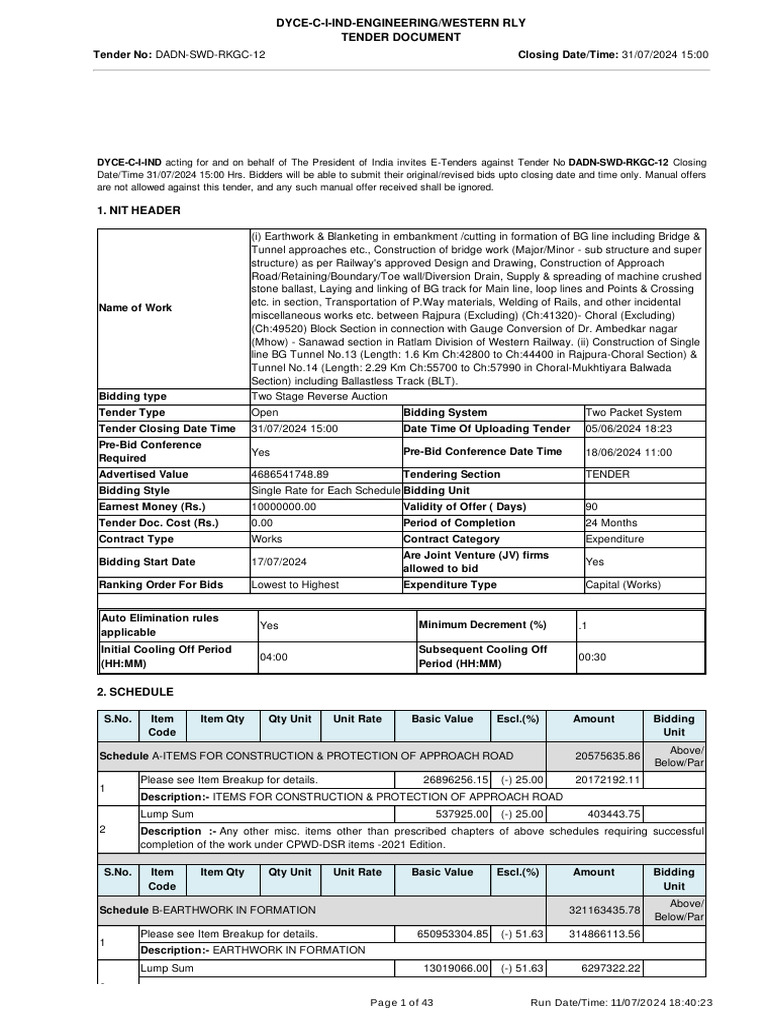 DYCE-C-I-IND-ENGINEERING/WESTERN RLY
TENDER DOCUMENT

Tender No: DADN-SWD-RKGC-12 Closing Date/Time: 31/07/2024 15:00

DYCE-C-I-IND acting for and on behalf of The President of India invites E-Tenders against Tender No DADN-SWD-RKGC-12 Closing Date/Time 31/07/2024 15:00 Hrs. Bidders will be able to submit their original/revised bids upto closing date and time only. Manual offers are not allowed against this tender, and any such manual offer received shall be ignored.

1. NIT HEADER

| Name of Work | (i) Earthwork & Blanketing in embankment /cutting in formation of BG line including Bridge & Tunnel approaches etc., Construction of bridge work (Major/Minor - sub structure and super structure) as per Railway's approved Design and Drawing, Construction of Approach Road/Retaining/Boundary/Toe wall/Diversion Drain, Supply & spreading of machine crushed stone ballast, Laying and linking of BG track for Main line, loop lines and Points & Crossing etc. in section, Transportation of P.Way materials, Welding of Rails, and other incidental miscellaneous works etc. between Rajpura (Excluding) (Ch:41320)- Choral (Excluding) (Ch:49520) Block Section in connection with Gauge Conversion of Dr. Ambedkar nagar (Mhow) - Sanawad section in Ratlam Division of Western Railway. (ii) Construction of Single line BG Tunnel No.13 (Length: 1.6 Km Ch:42800 to Ch:44400 in Rajpura-Choral Section) & Tunnel No.14 (Length: 2.29 Km Ch:55700 to Ch:57990 in Choral-Mukhtiyara Balwada Section) including Ballastless Track (BLT). | | |
|---|---|---|---|
| Bidding type | Two Stage Reverse Auction | | |
| Tender Type | Open | Bidding System | Two Packet System |
| Tender Closing Date Time | 31/07/2024 15:00 | Date Time Of Uploading Tender | 05/06/2024 18:23 |
| Pre-Bid Conference Required | Yes | Pre-Bid Conference Date Time | 18/06/2024 11:00 |
| Advertised Value | 4686541748.89 | Tendering Section | TENDER |
| Bidding Style | Single Rate for Each Schedule | Bidding Unit | |
| Earnest Money (Rs.) | 10000000.00 | Validity of Offer ( Days) | 90 |
| Tender Doc. Cost (Rs.) | 0.00 | Period of Completion | 24 Months |
| Contract Type | Works | Contract Category | Expenditure |
| Bidding Start Date | 17/07/2024 | Are Joint Venture (JV) firms allowed to bid | Yes |
| Ranking Order For Bids | Lowest to Highest | Expenditure Type | Capital (Works) |

| Auto Elimination rules applicable | Yes | Minimum Decrement (%) | .1 |
|---|---|---|---|
| Initial Cooling Off Period (HH:MM) | 04:00 | Subsequent Cooling Off Period (HH:MM) | 00:30 |

2. SCHEDULE

| S.No. | Item Code | Item Qty | Qty Unit | Unit Rate | Basic Value | Escl.(%) | Amount | Bidding Unit |
|---|---|---|---|---|---|---|---|---|
| Schedule A-ITEMS FOR CONSTRUCTION & PROTECTION OF APPROACH ROAD | | | | | | | 20575635.86 | Above/ Below/Par |
| 1 | Please see Item Breakup for details. | | | | 26896256.15 | (-) 25.00 | 20172192.11 | |
| | Description:- ITEMS FOR CONSTRUCTION & PROTECTION OF APPROACH ROAD | | | | | | | |
| 2 | Lump Sum | | | | 537925.00 | (-) 25.00 | 403443.75 | |
| | Description :- Any other misc. items other than prescribed chapters of above schedules requiring successful completion of the work under CPWD-DSR items -2021 Edition. | | | | | | | |

| S.No. | Item Code | Item Qty | Qty Unit | Unit Rate | Basic Value | Escl.(%) | Amount | Bidding Unit |
|---|---|---|---|---|---|---|---|---|
| Schedule B-EARTHWORK IN FORMATION | | | | | | | 321163435.78 | Above/ Below/Par |
| 1 | Please see Item Breakup for details. | | | | 650953304.85 | (-) 51.63 | 314866113.56 | |
| | Description:- EARTHWORK IN FORMATION | | | | | | | |
| | Lump Sum | | | | 13019066.00 | (-) 51.63 | 6297322.22 | |

Page 1 of 43 Run Date/Time: 11/07/2024 18:40:23